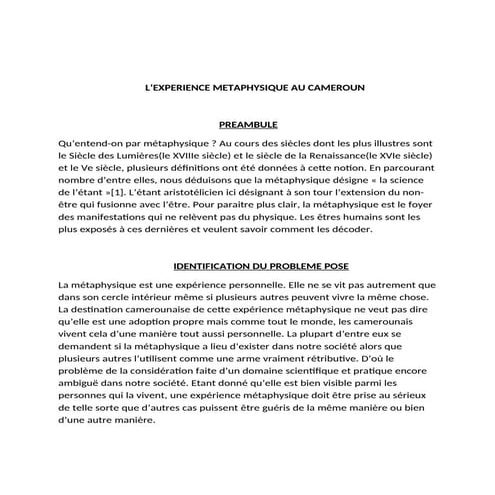 L'EXPERIENCE METAPHYSIQUE AU CAMEROUN

PREAMBULE

Qu'entend-on par métaphysique ? Au cours des siècles dont les plus illustres sont le Siècle des Lumières(le XVIIIe siècle) et le siècle de la Renaissance(le XVIe siècle) et le Ve siècle, plusieurs définitions ont été données à cette notion. En parcourant nombre d'entre elles, nous déduisons que la métaphysique désigne « la science de l'étant »[1]. L'étant aristotélicien ici désignant à son tour l'extension du non-être qui fusionne avec l'être. Pour paraitre plus clair, la métaphysique est le foyer des manifestations qui ne relèvent pas du physique. Les êtres humains sont les plus exposés à ces dernières et veulent savoir comment les décoder.

IDENTIFICATION DU PROBLEME POSE

La métaphysique est une expérience personnelle. Elle ne se vit pas autrement que dans son cercle intérieur même si plusieurs autres peuvent vivre la même chose. La destination camerounaise de cette expérience métaphysique ne veut pas dire qu'elle est une adoption propre mais comme tout le monde, les camerounais vivent cela d'une manière tout aussi personnelle. La plupart d'entre eux se demandent si la métaphysique a lieu d'exister dans notre société alors que plusieurs autres l'utilisent comme une arme vraiment rétributive. D'où le problème de la considération faite d'un domaine scientifique et pratique encore ambiguë dans notre société. Etant donné qu'elle est bien visible parmi les personnes qui la vivent, une expérience métaphysique doit être prise au sérieux de telle sorte que d'autres cas puissent être guéris de la même manière ou bien d'une autre manière.